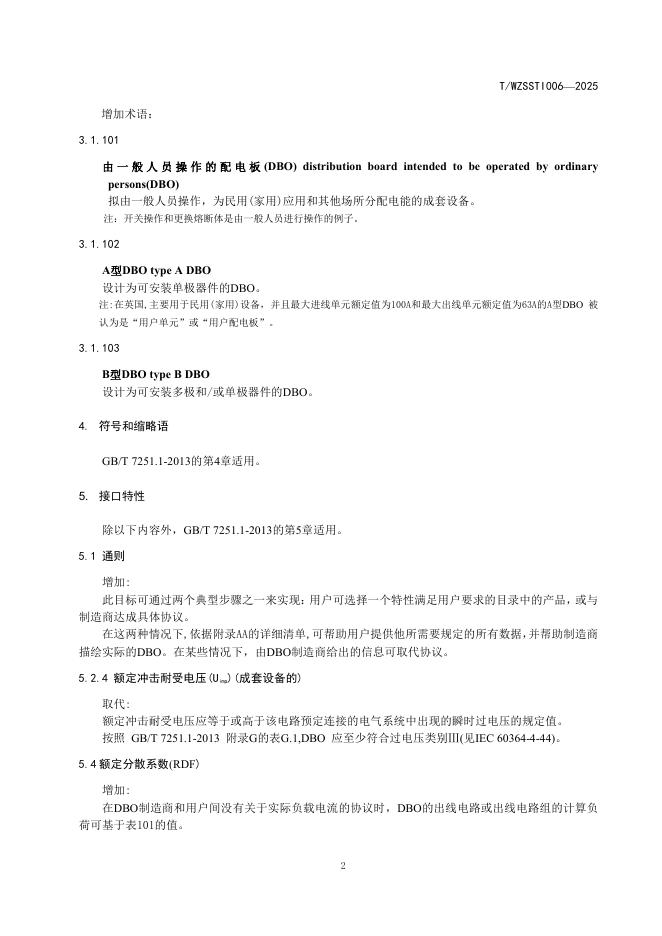 T/WZSST1006—2025

增加术语：

3.1.101

由一般人员操作的配电板(DBO) distribution board intended to be operated by ordinary persons(DBO)

拟由一般人员操作，为民用(家用)应用和其他场所分配电能的成套设备。

注：开关操作和更换熔断体是由一般人员进行操作的例子。

3.1.102

A型DBO type A DBO

设计为可安装单极器件的DBO。

注:在英国,主要用于民用(家用)设备，并且最大进线单元额定值为100A和最大出线单元额定值为63A的A型DBO 被认为是“用户单元”或“用户配电板”。

3.1.103

B型DBO type B DBO

设计为可安装多极和/或单极器件的DBO。

4. 符号和缩略语

GB/T 7251.1-2013的第4章适用。

5. 接口特性

除以下内容外，GB/T 7251.1-2013的第5章适用。

5.1 通则

增加:

此目标可通过两个典型步骤之一来实现:用户可选择一个特性满足用户要求的目录中的产品，或与制造商达成具体协议。

在这两种情况下,依据附录AA的详细清单,可帮助用户提供他所需要规定的所有数据,并帮助制造商描绘实际的DBO。在某些情况下，由DBO制造商给出的信息可取代协议。

5.2.4 额定冲击耐受电压($U_{imp}$)(成套设备的)

取代:

额定冲击耐受电压应等于或高于该电路预定连接的电气系统中出现的瞬时过电压的规定值。

按照 GB/T 7251.1-2013 附录G的表G.1,DBO 应至少符合过电压类别III(见IEC 60364-4-44)。

5.4 额定分散系数(RDF)

增加:

在DBO制造商和用户间没有关于实际负载电流的协议时，DBO的出线电路或出线电路组的计算负荷可基于表101的值。

2